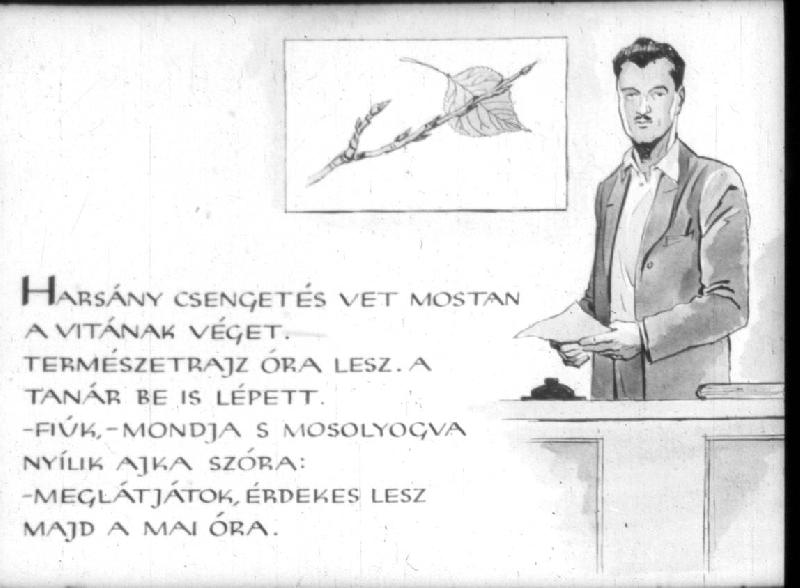 HARSÁNY CSENGETÉS VET MOSTAN A VITÁNAK VÉGET. TERMÉSZETRAJZ ÓRA LESZ. A TANÁR BE IS LÉPETT.
-FIÚK,-MONDJA S MOSOLYOGVA NYÍLIK AJKA SZÓRA:
-MEGLÁTJÁTOK, ÉRDEKES LESZ MAJD A MAI ÓRA.